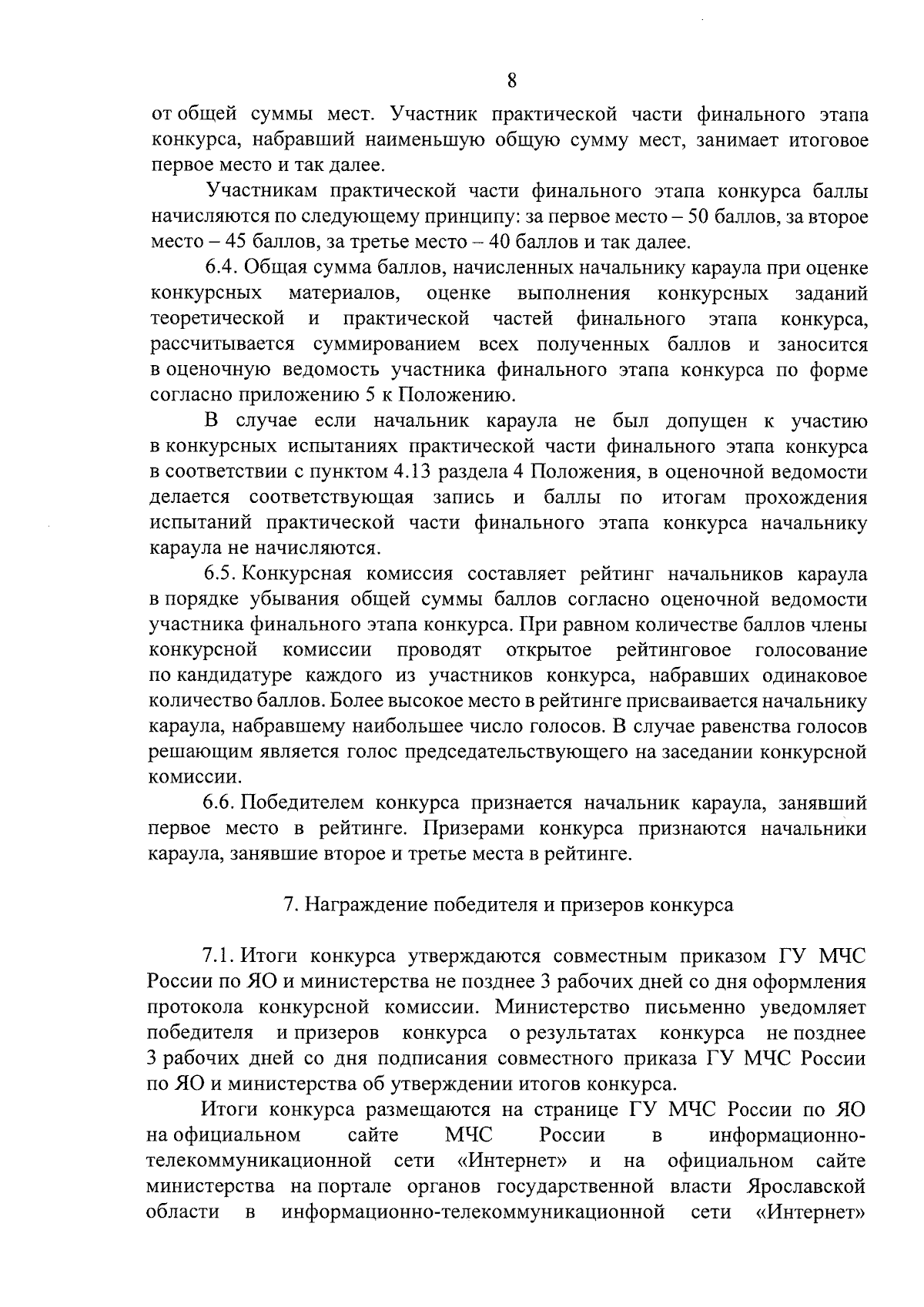 8

от общей суммы мест. Участник практической части финального этапа конкурса, набравший наименьшую общую сумму мест, занимает итоговое первое место и так далее.

Участникам практической части финального этапа конкурса баллы начисляются по следующему принципу: за первое место – 50 баллов, за второе место – 45 баллов, за третье место – 40 баллов и так далее.

6.4. Общая сумма баллов, начисленных начальнику караула при оценке конкурсных материалов, оценке выполнения конкурсных заданий теоретической и практической частей финального этапа конкурса, рассчитывается суммированием всех полученных баллов и заносится в оценочную ведомость участника финального этапа конкурса по форме согласно приложению 5 к Положению.

В случае если начальник караула не был допущен к участию в конкурсных испытаниях практической части финального этапа конкурса в соответствии с пунктом 4.13 раздела 4 Положения, в оценочной ведомости делается соответствующая запись и баллы по итогам прохождения испытаний практической части финального этапа конкурса начальнику караула не начисляются.

6.5. Конкурсная комиссия составляет рейтинг начальников караула в порядке убывания общей суммы баллов согласно оценочной ведомости участника финального этапа конкурса. При равном количестве баллов члены конкурсной комиссии проводят открытое рейтинговое голосование по кандидатуре каждого из участников конкурса, набравших одинаковое количество баллов. Более высокое место в рейтинге присваивается начальнику караула, набравшему наибольшее число голосов. В случае равенства голосов решающим является голос председательствующего на заседании конкурсной комиссии.

6.6. Победителем конкурса признается начальник караула, занявший первое место в рейтинге. Призерами конкурса признаются начальники караула, занявшие второе и третье места в рейтинге.

7. Награждение победителя и призеров конкурса

7.1. Итоги конкурса утверждаются совместным приказом ГУ МЧС России по ЯО и министерства не позднее 3 рабочих дней со дня оформления протокола конкурсной комиссии. Министерство письменно уведомляет победителя и призеров конкурса о результатах конкурса не позднее 3 рабочих дней со дня подписания совместного приказа ГУ МЧС России по ЯО и министерства об утверждении итогов конкурса.

Итоги конкурса размещаются на странице ГУ МЧС России по ЯО на официальном сайте МЧС России в информационно-телекоммуникационной сети «Интернет» и на официальном сайте министерства на портале органов государственной власти Ярославской области в информационно-телекоммуникационной сети «Интернет»